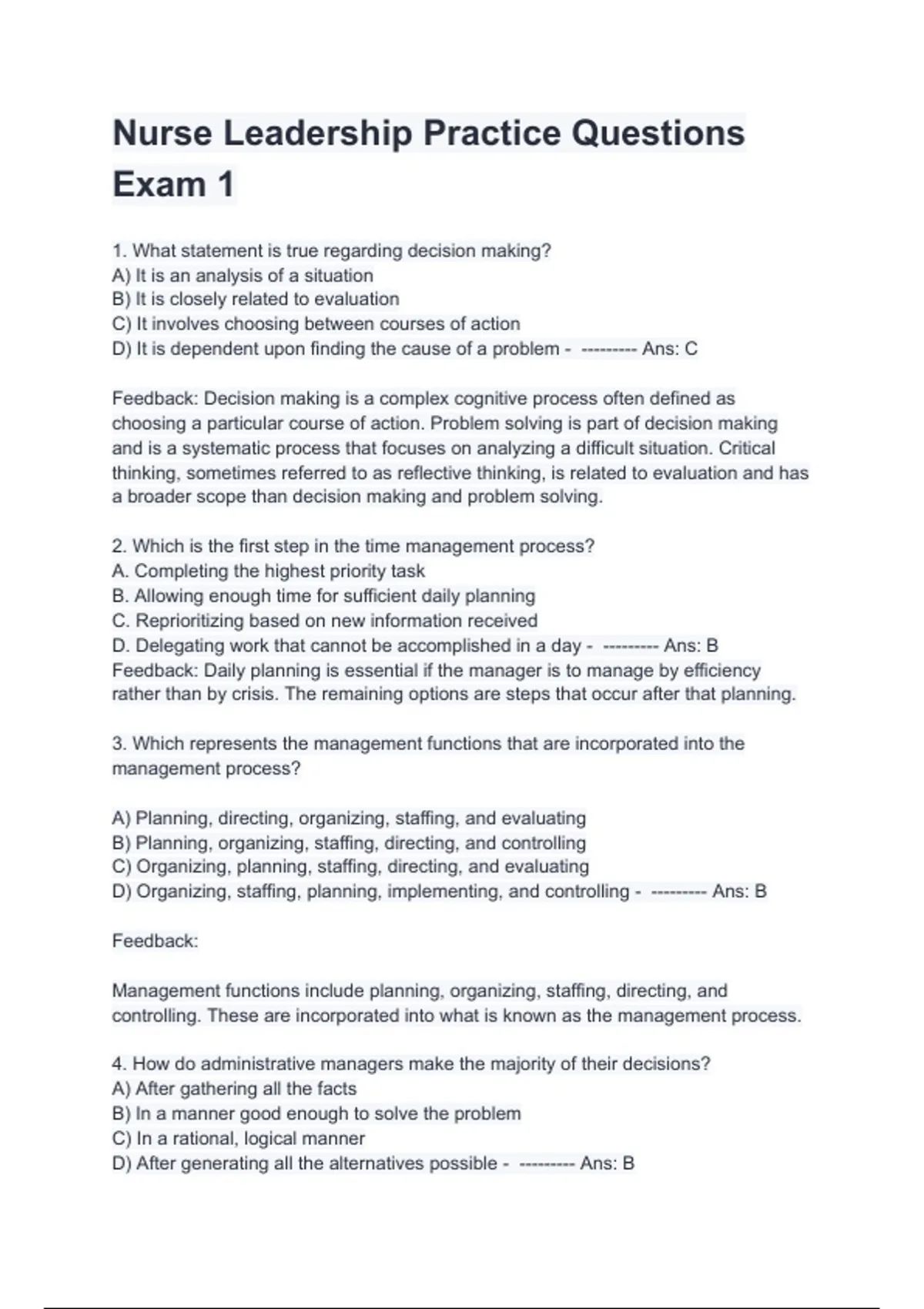 Nurse Leadership Practice Questions Exam 1

1. What statement is true regarding decision making?
A) It is an analysis of a situation
B) It is closely related to evaluation
C) It involves choosing between courses of action
D) It is dependent upon finding the cause of a problem - --------- Ans: C

Feedback: Decision making is a complex cognitive process often defined as choosing a particular course of action. Problem solving is part of decision making and is a systematic process that focuses on analyzing a difficult situation. Critical thinking, sometimes referred to as reflective thinking, is related to evaluation and has a broader scope than decision making and problem solving.

2. Which is the first step in the time management process?
A. Completing the highest priority task
B. Allowing enough time for sufficient daily planning
C. Reprioritizing based on new information received
D. Delegating work that cannot be accomplished in a day - --------- Ans: B
Feedback: Daily planning is essential if the manager is to manage by efficiency rather than by crisis. The remaining options are steps that occur after that planning.

3. Which represents the management functions that are incorporated into the management process?

A) Planning, directing, organizing, staffing, and evaluating
B) Planning, organizing, staffing, directing, and controlling
C) Organizing, planning, staffing, directing, and evaluating
D) Organizing, staffing, planning, implementing, and controlling - --------- Ans: B

Feedback:

Management functions include planning, organizing, staffing, directing, and controlling. These are incorporated into what is known as the management process.

4. How do administrative managers make the majority of their decisions?
A) After gathering all the facts
B) In a manner good enough to solve the problem
C) In a rational, logical manner
D) After generating all the alternatives possible - --------- Ans: B